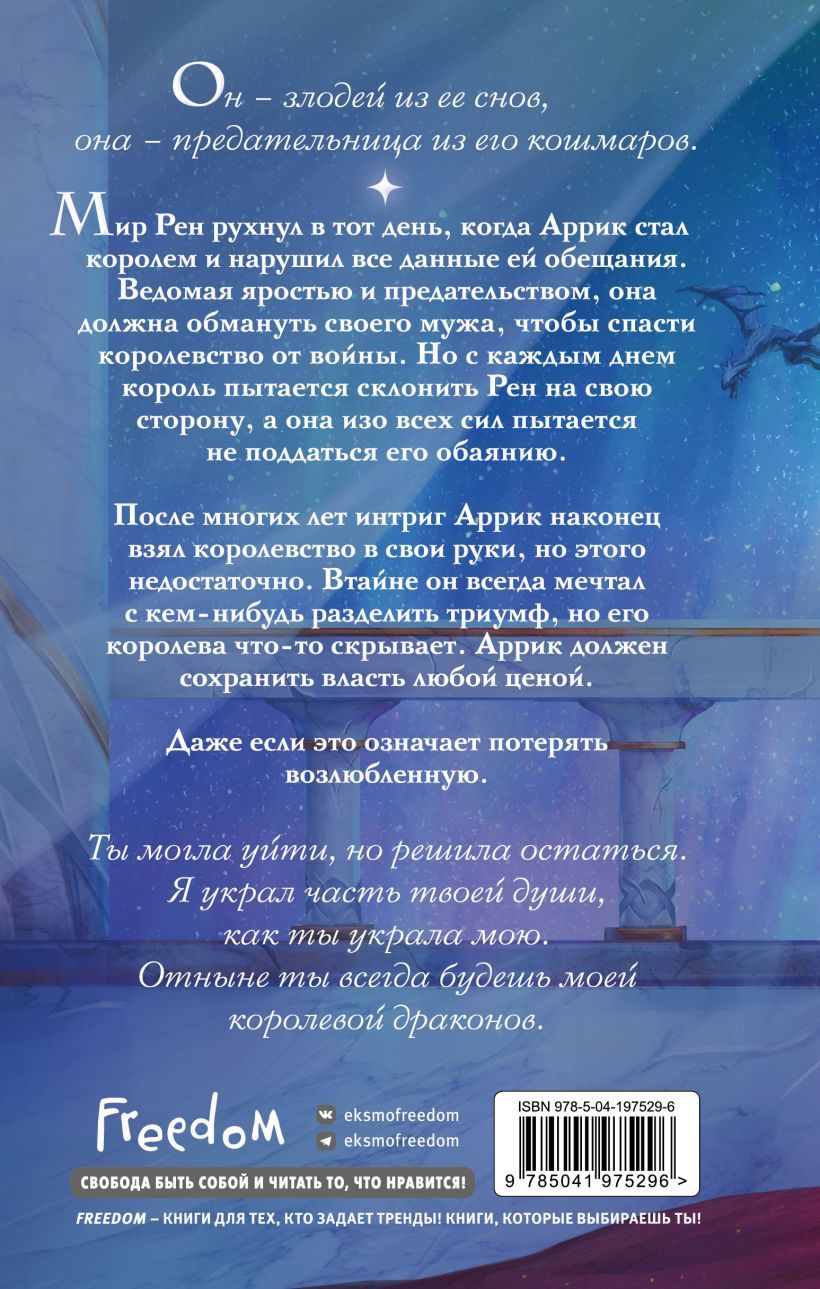 Он – злодей из ее снов,
она – предательница из его кошмаров.

Мир Рен рухнул в тот день, когда Аррик стал королем и нарушил все данные ей обещания. Ведомая яростью и предательством, она должна обмануть своего мужа, чтобы спасти королевство от войны. Но с каждым днем король пытается склонить Рен на свою сторону, а она изо всех сил пытается не поддаться его обаянию.

После многих лет интриг Аррик наконец взял королевство в свои руки, но этого недостаточно. Втайне он всегда мечтал с кем-нибудь разделить триумф, но его королева что-то скрывает. Аррик должен сохранить власть любой ценой.

Даже если это означает потерять возлюбленную.

Ты могла уйти, но решила остаться.
Я украл часть твоей души,
как ты украла мою.
Отныне ты всегда будешь моей
королевой драконов.

Freedom

eksmofreedom
eksmofreedom

СВОБОДА БЫТЬ СОБОЙ И ЧИТАТЬ ТО, ЧТО НРАВИТСЯ!

ISBN 978-5-04-197529-6

9 785041 975296 >

FREEDOM – КНИГИ ДЛЯ ТЕХ, КТО ЗАДАЕТ ТРЕНДЫ! КНИГИ, КОТОРЫЕ ВЫБИРАЕШЬ ТЫ!